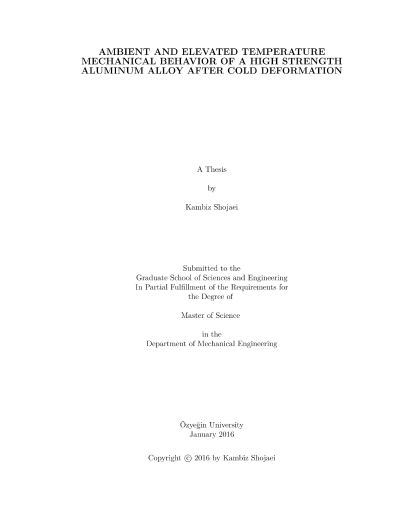 AMBIENT AND ELEVATED TEMPERATURE MECHANICAL BEHAVIOR OF A HIGH STRENGTH ALUMINUM ALLOY AFTER COLD DEFORMATION

A Thesis

by

Kambiz Shojaei

Submitted to the
Graduate School of Sciences and Engineering
In Partial Fulfillment of the Requirements for
the Degree of

Master of Science

in the
Department of Mechanical Engineering

Özyeğin University
January 2016

Copyright © 2016 by Kambiz Shojaei